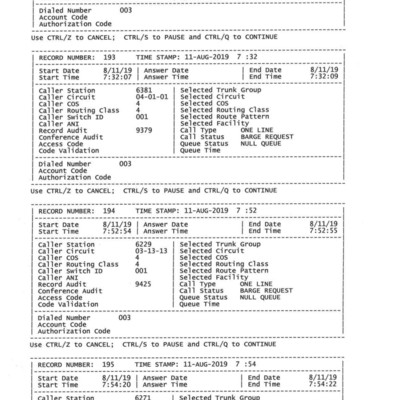 Dialed Number 003
Account Code
Authorization Code

Use CTRL/Z to CANCEL; CTRL/S to PAUSE and CTRL/Q to CONTINUE

RECORD NUMBER: 193 TIME STAMP: 11-AUG-2019 7 :32

Start Date 8/11/19 | Answer Date | End Date 8/11/19
Start Time 7:32:07 | Answer Time | End Time 7:32:09

Caller Station 6381 | Selected Trunk Group
Caller Circuit 04-01-01 | Selected Circuit
Caller COS 4 | Selected COS
Caller Routing Class 4 | Selected Routing Class
Caller Switch ID 001 | Selected Route Pattern
Caller ANI | Selected Facility
Record Audit 9379 | Call Type ONE LINE
Conference Audit | Call Status BARGE REQUEST
Access Code | Queue Status NULL QUEUE
Code Validation | Queue Time

Dialed Number 003
Account Code
Authorization Code

Use CTRL/Z to CANCEL; CTRL/S to PAUSE and CTRL/Q to CONTINUE

RECORD NUMBER: 194 TIME STAMP: 11-AUG-2019 7 :52

Start Date 8/11/19 | Answer Date | End Date 8/11/19
Start Time 7:52:54 | Answer Time | End Time 7:52:55

Caller Station 6229 | Selected Trunk Group
Caller Circuit 03-13-13 | Selected Circuit
Caller COS 4 | Selected COS
Caller Routing Class 4 | Selected Routing Class
Caller Switch ID 001 | Selected Route Pattern
Caller ANI | Selected Facility
Record Audit 9425 | Call Type ONE LINE
Conference Audit | Call Status BARGE REQUEST
Access Code | Queue Status NULL QUEUE
Code Validation | Queue Time

Dialed Number 003
Account Code
Authorization Code

Use CTRL/Z to CANCEL; CTRL/S to PAUSE and CTRL/Q to CONTINUE

RECORD NUMBER: 195 TIME STAMP: 11-AUG-2019 7 :54

Start Date 8/11/19 | Answer Date | End Date 8/11/19
Start Time 7:54:20 | Answer Time | End Time 7:54:22

Caller Station 6271 | Selected Trunk Group